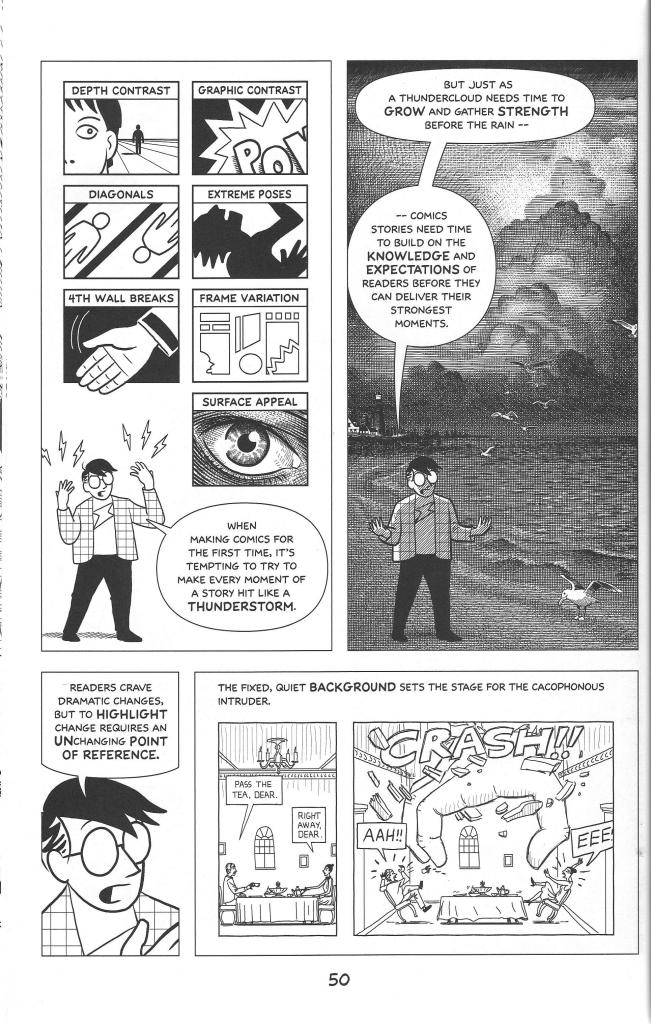 DEPTH CONTRAST

GRAPHIC CONTRAST

POW

DIAGONALS

EXTREME POSES

4TH WALL BREAKS

FRAME VARIATION

SURFACE APPEAL

WHEN MAKING COMICS FOR THE FIRST TIME, IT'S TEMPTING TO TRY TO MAKE EVERY MOMENT OF A STORY HIT LIKE A THUNDERSTORM.

BUT JUST AS A THUNDERCLOUD NEEDS TIME TO GROW AND GATHER STRENGTH BEFORE THE RAIN --

-- COMICS STORIES NEED TIME TO BUILD ON THE KNOWLEDGE AND EXPECTATIONS OF READERS BEFORE THEY CAN DELIVER THEIR STRONGEST MOMENTS.

READERS CRAVE DRAMATIC CHANGES, BUT TO HIGHLIGHT CHANGE REQUIRES AN UNCHANGING POINT OF REFERENCE.

THE FIXED, QUIET BACKGROUND SETS THE STAGE FOR THE CACOPHONOUS INTRUDER.

PASS THE TEA, DEAR.

RIGHT AWAY, DEAR.

CRASH!!

AAH!!

EEE

50